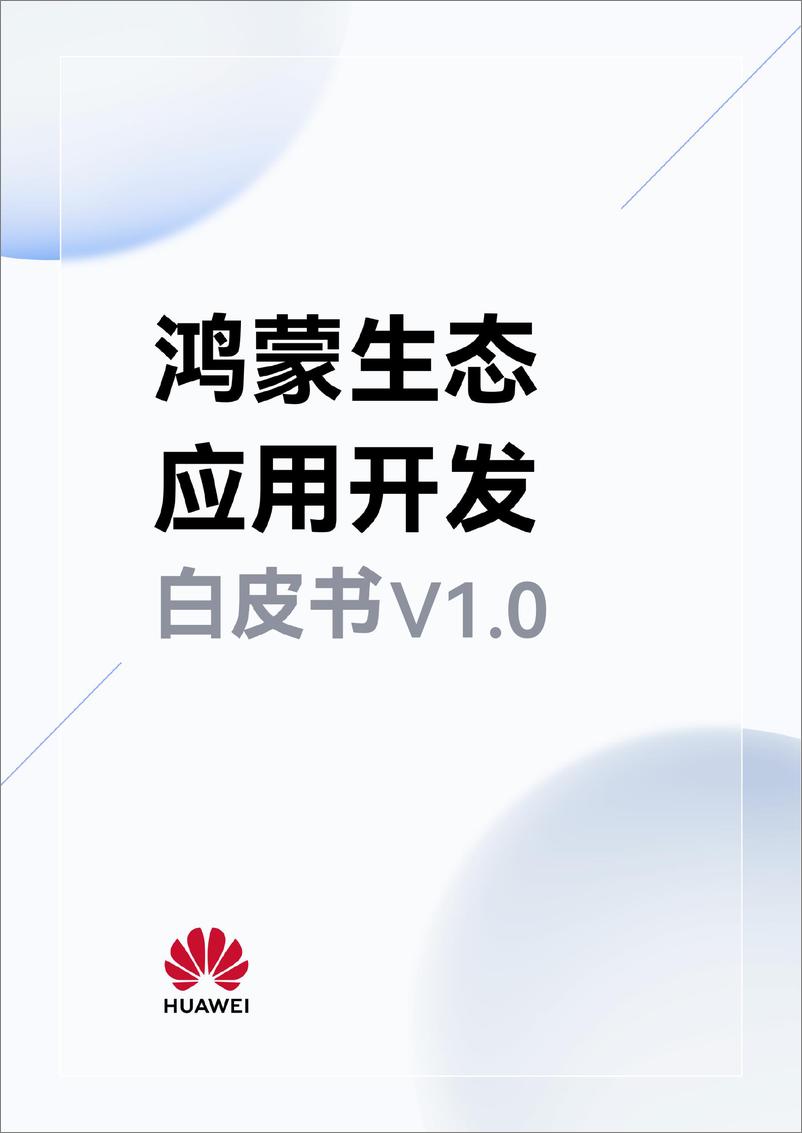 鸿蒙生态
应用开发
白皮书V1.0

HUAWEI